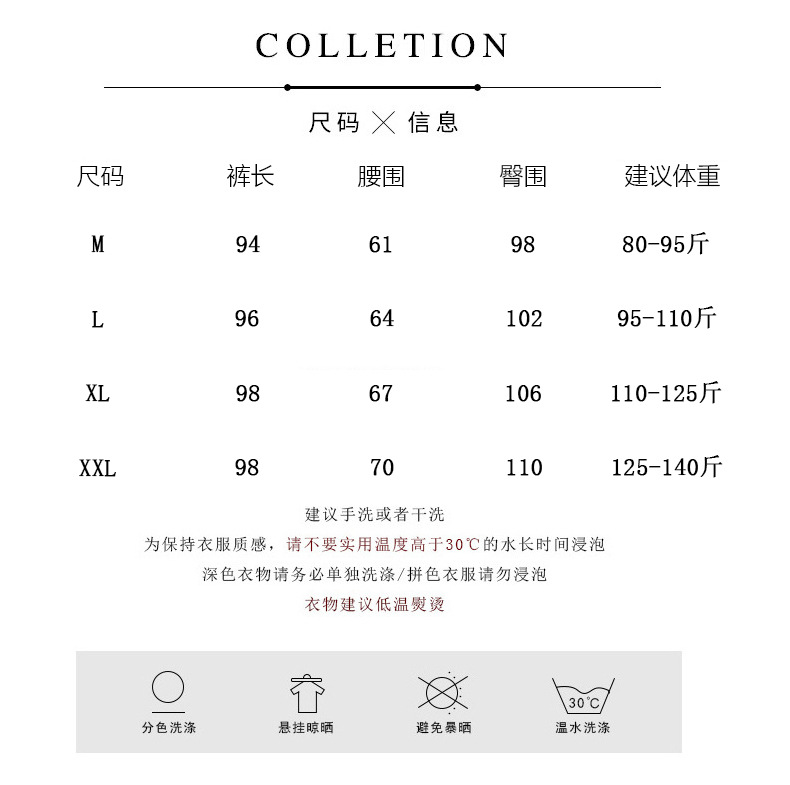 COLLETION

尺码 × 信息

| 尺码 | 裤长 | 腰围 | 臀围 | 建议体重 |
|---|---|---|---|---|
| M | 94 | 61 | 98 | 80-95斤 |
| L | 96 | 64 | 102 | 95-110斤 |
| XL | 98 | 67 | 106 | 110-125斤 |
| XXL | 98 | 70 | 110 | 125-140斤 |

建议手洗或者干洗

为保持衣服质感，请不要实用温度高于30℃的水长时间浸泡

深色衣物请务必单独洗涤/拼色衣服请勿浸泡

衣物建议低温熨烫

分色洗涤

悬挂晾晒

避免暴晒

30℃
温水洗涤